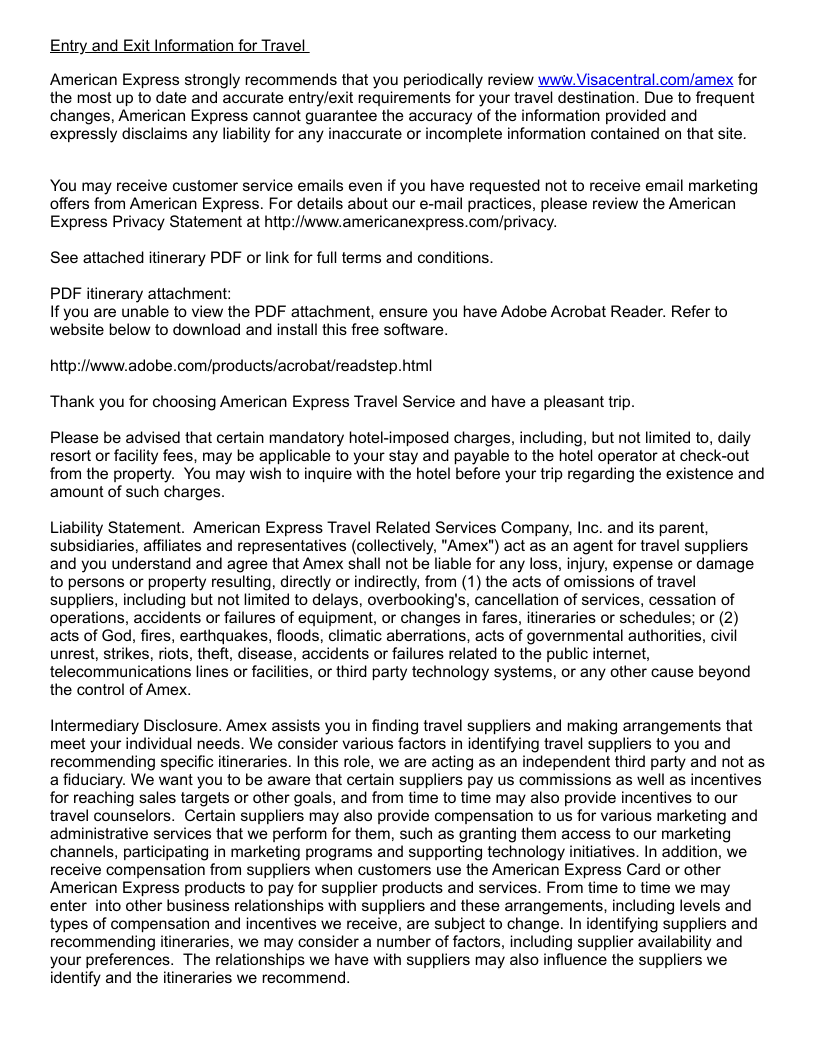 Entry and Exit Information for Travel

American Express strongly recommends that you periodically review www.Visacentral.com/amex for the most up to date and accurate entry/exit requirements for your travel destination. Due to frequent changes, American Express cannot guarantee the accuracy of the information provided and expressly disclaims any liability for any inaccurate or incomplete information contained on that site.

You may receive customer service emails even if you have requested not to receive email marketing offers from American Express. For details about our e-mail practices, please review the American Express Privacy Statement at http://www.americanexpress.com/privacy.

See attached itinerary PDF or link for full terms and conditions.

PDF itinerary attachment:
If you are unable to view the PDF attachment, ensure you have Adobe Acrobat Reader. Refer to website below to download and install this free software.

http://www.adobe.com/products/acrobat/readstep.html

Thank you for choosing American Express Travel Service and have a pleasant trip.

Please be advised that certain mandatory hotel-imposed charges, including, but not limited to, daily resort or facility fees, may be applicable to your stay and payable to the hotel operator at check-out from the property. You may wish to inquire with the hotel before your trip regarding the existence and amount of such charges.

Liability Statement. American Express Travel Related Services Company, Inc. and its parent, subsidiaries, affiliates and representatives (collectively, "Amex") act as an agent for travel suppliers and you understand and agree that Amex shall not be liable for any loss, injury, expense or damage to persons or property resulting, directly or indirectly, from (1) the acts of omissions of travel suppliers, including but not limited to delays, overbooking's, cancellation of services, cessation of operations, accidents or failures of equipment, or changes in fares, itineraries or schedules; or (2) acts of God, fires, earthquakes, floods, climatic aberrations, acts of governmental authorities, civil unrest, strikes, riots, theft, disease, accidents or failures related to the public internet, telecommunications lines or facilities, or third party technology systems, or any other cause beyond the control of Amex.

Intermediary Disclosure. Amex assists you in finding travel suppliers and making arrangements that meet your individual needs. We consider various factors in identifying travel suppliers to you and recommending specific itineraries. In this role, we are acting as an independent third party and not as a fiduciary. We want you to be aware that certain suppliers pay us commissions as well as incentives for reaching sales targets or other goals, and from time to time may also provide incentives to our travel counselors. Certain suppliers may also provide compensation to us for various marketing and administrative services that we perform for them, such as granting them access to our marketing channels, participating in marketing programs and supporting technology initiatives. In addition, we receive compensation from suppliers when customers use the American Express Card or other American Express products to pay for supplier products and services. From time to time we may enter into other business relationships with suppliers and these arrangements, including levels and types of compensation and incentives we receive, are subject to change. In identifying suppliers and recommending itineraries, we may consider a number of factors, including supplier availability and your preferences. The relationships we have with suppliers may also influence the suppliers we identify and the itineraries we recommend.